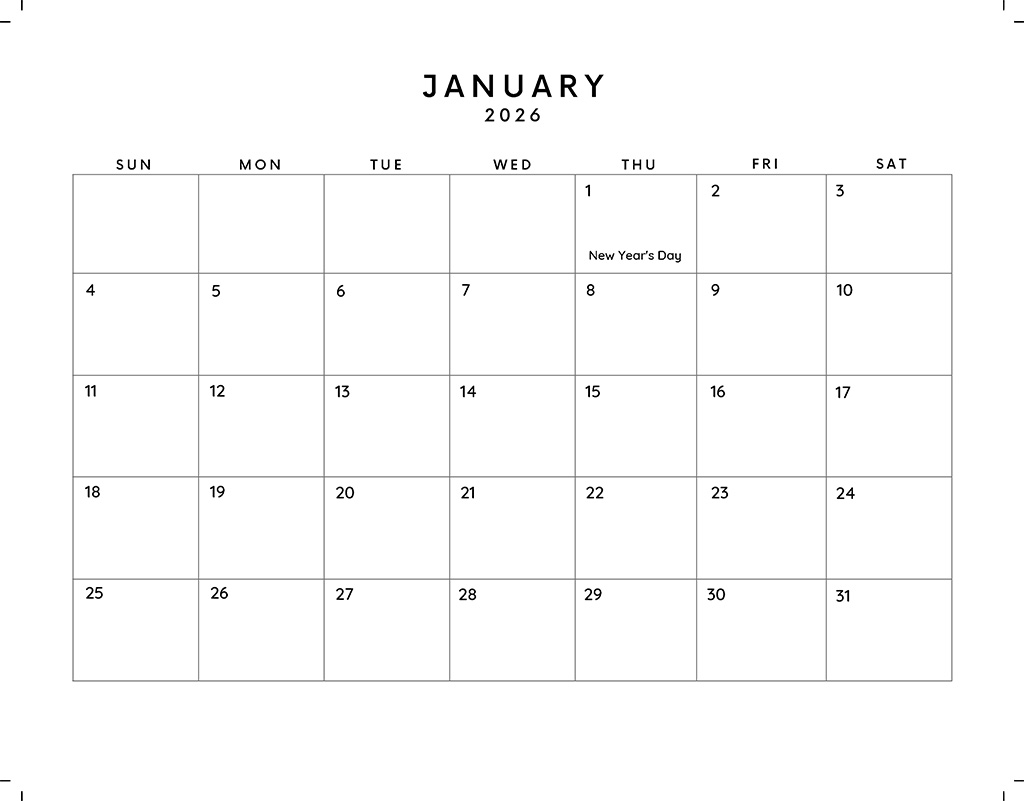 JANUARY
2026

| SUN | MON | TUE | WED | THU | FRI | SAT |
|---|---|---|---|---|---|---|
| | | | | 1 New Year's Day | 2 | 3 |
| 4 | 5 | 6 | 7 | 8 | 9 | 10 |
| 11 | 12 | 13 | 14 | 15 | 16 | 17 |
| 18 | 19 | 20 | 21 | 22 | 23 | 24 |
| 25 | 26 | 27 | 28 | 29 | 30 | 31 |